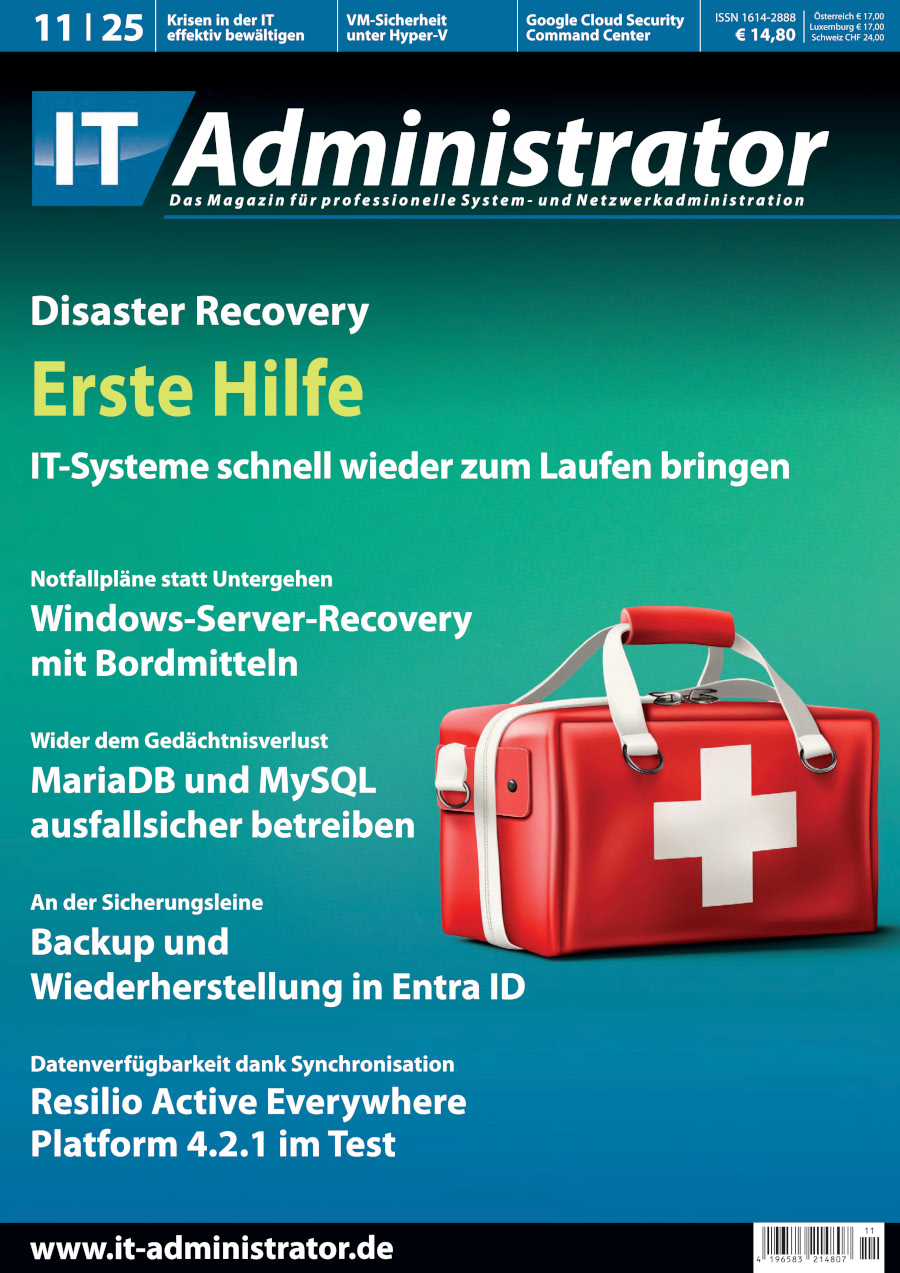 11 | 25

Krisen in der IT effektiv bewältigen

VM-Sicherheit unter Hyper-V

Google Cloud Security Command Center

ISSN 1614-2888
€ 14,80

Österreich € 17,00
Luxemburg € 17,00
Schweiz CHF 24,00

IT Administrator

Das Magazin für professionelle System- und Netzwerkadministration

Disaster Recovery

Erste Hilfe

IT-Systeme schnell wieder zum Laufen bringen

Notfallpläne statt Untergehen

Windows-Server-Recovery mit Bordmitteln

Wider dem Gedächtnisverlust

MariaDB und MySQL ausfallsicher betreiben

An der Sicherungsleine

Backup und Wiederherstellung in Entra ID

Datenverfügbarkeit dank Synchronisation

Resilio Active Everywhere Platform 4.2.1 im Test

www.it-administrator.de

11

4 196583 214807